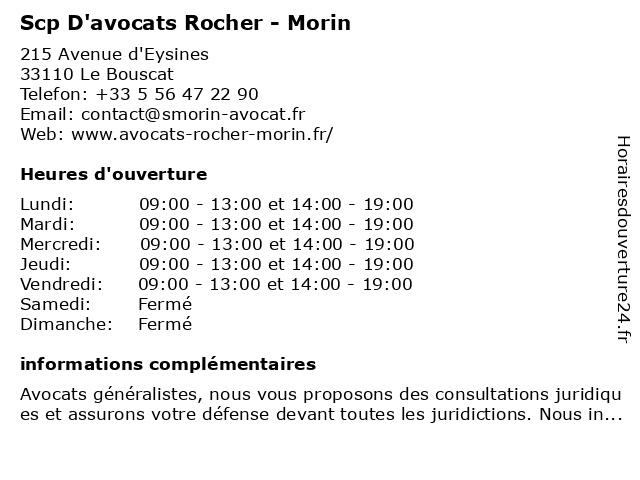 Scp D'avocats Rocher - Morin

215 Avenue d'Eysines
33110 Le Bouscat
Telefon: +33 5 56 47 22 90
Email: contact@smorin-avocat.fr
Web: www.avocats-rocher-morin.fr/

Heures d'ouverture

| | |
|---|---|
| Lundi: | 09:00 - 13:00 et 14:00 - 19:00 |
| Mardi: | 09:00 - 13:00 et 14:00 - 19:00 |
| Mercredi: | 09:00 - 13:00 et 14:00 - 19:00 |
| Jeudi: | 09:00 - 13:00 et 14:00 - 19:00 |
| Vendredi: | 09:00 - 13:00 et 14:00 - 19:00 |
| Samedi: | Fermé |
| Dimanche: | Fermé |

informations complémentaires

Avocats généralistes, nous vous proposons des consultations juridiques et assurons votre défense devant toutes les juridictions. Nous in...

Horairesdouverture24.fr